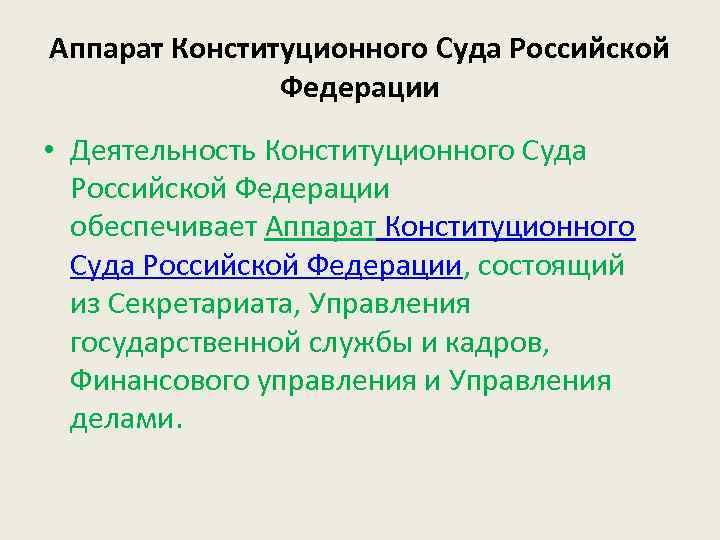 Аппарат Конституционного Суда Российской Федерации

• Деятельность Конституционного Суда Российской Федерации обеспечивает Аппарат Конституционного Суда Российской Федерации, состоящий из Секретариата, Управления государственной службы и кадров, Финансового управления и Управления делами.